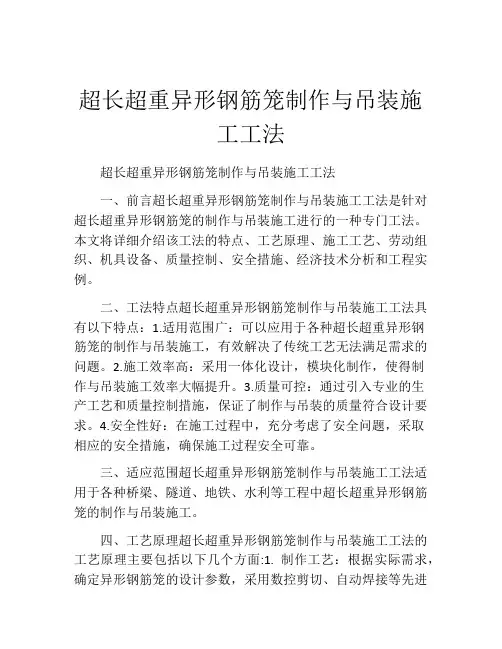 超长超重异形钢筋笼制作与吊装施工工法

超长超重异形钢筋笼制作与吊装施工工法

一、前言超长超重异形钢筋笼制作与吊装施工工法是针对超长超重异形钢筋笼的制作与吊装施工进行的一种专门工法。本文将详细介绍该工法的特点、工艺原理、施工工艺、劳动组织、机具设备、质量控制、安全措施、经济技术分析和工程实例。

二、工法特点超长超重异形钢筋笼制作与吊装施工工法具有以下特点：1.适用范围广：可以应用于各种超长超重异形钢筋笼的制作与吊装施工，有效解决了传统工艺无法满足需求的问题。2.施工效率高：采用一体化设计，模块化制作，使得制作与吊装施工效率大幅提升。3.质量可控：通过引入专业的生产工艺和质量控制措施，保证了制作与吊装的质量符合设计要求。4.安全性好：在施工过程中，充分考虑了安全问题，采取相应的安全措施，确保施工过程安全可靠。

三、适应范围超长超重异形钢筋笼制作与吊装施工工法适用于各种桥梁、隧道、地铁、水利等工程中超长超重异形钢筋笼的制作与吊装施工。

四、工艺原理超长超重异形钢筋笼制作与吊装施工工法的工艺原理主要包括以下几个方面:1. 制作工艺：根据实际需求，确定异形钢筋笼的设计参数，采用数控剪切、自动焊接等先进